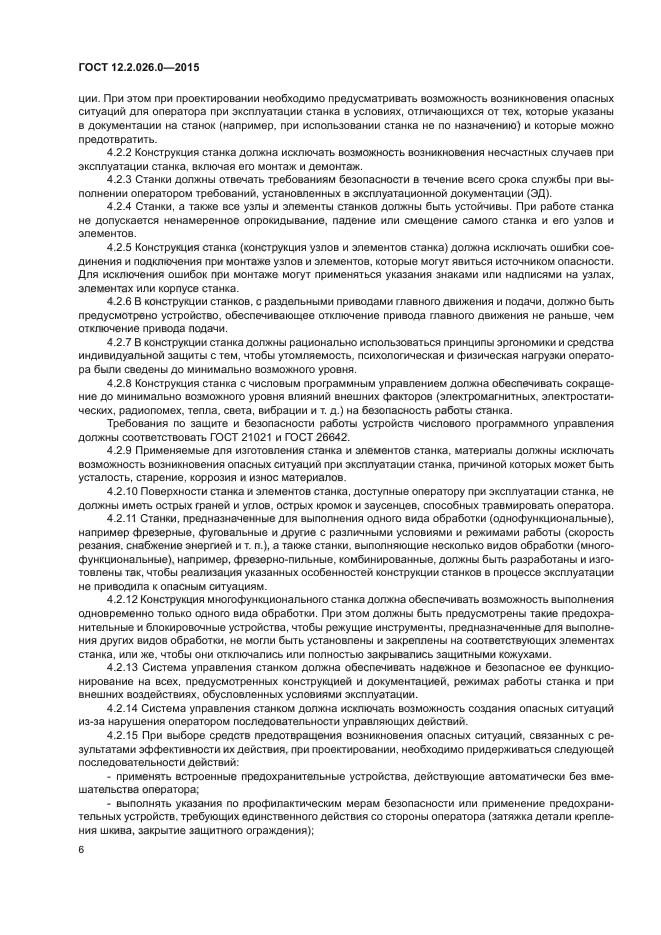 ГОСТ 12.2.026.0—2015

ции. При этом при проектировании необходимо предусматривать возможность возникновения опасных ситуаций для оператора при эксплуатации станка в условиях, отличающихся от тех, которые указаны в документации на станок (например, при использовании станка не по назначению) и которые можно предотвратить.

4.2.2 Конструкция станка должна исключать возможность возникновения несчастных случаев при эксплуатации станка, включая его монтаж и демонтаж.

4.2.3 Станки должны отвечать требованиям безопасности в течение всего срока службы при выполнении оператором требований, установленных в эксплуатационной документации (ЭД).

4.2.4 Станки, а также все узлы и элементы станков должны быть устойчивы. При работе станка не допускается ненамеренное опрокидывание, падение или смещение самого станка и его узлов и элементов.

4.2.5 Конструкция станка (конструкция узлов и элементов станка) должна исключать ошибки соединения и подключения при монтаже узлов и элементов, которые могут явиться источником опасности. Для исключения ошибок при монтаже могут применяться указания знаками или надписями на узлах, элементах или корпусе станка.

4.2.6 В конструкции станков, с раздельными приводами главного движения и подачи, должно быть предусмотрено устройство, обеспечивающее отключение привода главного движения не раньше, чем отключение привода подачи.

4.2.7 В конструкции станка должны рационально использоваться принципы эргономики и средства индивидуальной защиты с тем, чтобы утомляемость, психологическая и физическая нагрузки оператора были сведены до минимально возможного уровня.

4.2.8 Конструкция станка с числовым программным управлением должна обеспечивать сокращение до минимально возможного уровня влияний внешних факторов (электромагнитных, электростатических, радиопомех, тепла, света, вибрации и т. д.) на безопасность работы станка.

Требования по защите и безопасности работы устройств числового программного управления должны соответствовать ГОСТ 21021 и ГОСТ 26642.

4.2.9 Применяемые для изготовления станка и элементов станка, материалы должны исключать возможность возникновения опасных ситуаций при эксплуатации станка, причиной которых может быть усталость, старение, коррозия и износ материалов.

4.2.10 Поверхности станка и элементов станка, доступные оператору при эксплуатации станка, не должны иметь острых граней и углов, острых кромок и заусенцев, способных травмировать оператора.

4.2.11 Станки, предназначенные для выполнения одного вида обработки (однофункциональные), например фрезерные, фуговальные и другие с различными условиями и режимами работы (скорость резания, снабжение энергией и т. п.), а также станки, выполняющие несколько видов обработки (многофункциональные), например, фрезерно-пильные, комбинированные, должны быть разработаны и изготовлены так, чтобы реализация указанных особенностей конструкции станков в процессе эксплуатации не приводила к опасным ситуациям.

4.2.12 Конструкция многофункционального станка должна обеспечивать возможность выполнения одновременно только одного вида обработки. При этом должны быть предусмотрены такие предохранительные и блокировочные устройства, чтобы режущие инструменты, предназначенные для выполнения других видов обработки, не могли быть установлены и закреплены на соответствующих элементах станка, или же, чтобы они отключались или полностью закрывались защитными кожухами.

4.2.13 Система управления станком должна обеспечивать надежное и безопасное ее функционирование на всех, предусмотренных конструкцией и документацией, режимах работы станка и при внешних воздействиях, обусловленных условиями эксплуатации.

4.2.14 Система управления станком должна исключать возможность создания опасных ситуаций из-за нарушения оператором последовательности управляющих действий.

4.2.15 При выборе средств предотвращения возникновения опасных ситуаций, связанных с результатами эффективности их действия, при проектировании, необходимо придерживаться следующей последовательности действий:

- применять встроенные предохранительные устройства, действующие автоматически без вмешательства оператора;

- выполнять указания по профилактическим мерам безопасности или применение предохранительных устройств, требующих единственного действия со стороны оператора (затяжка детали крепления шкива, закрытие защитного ограждения);

6